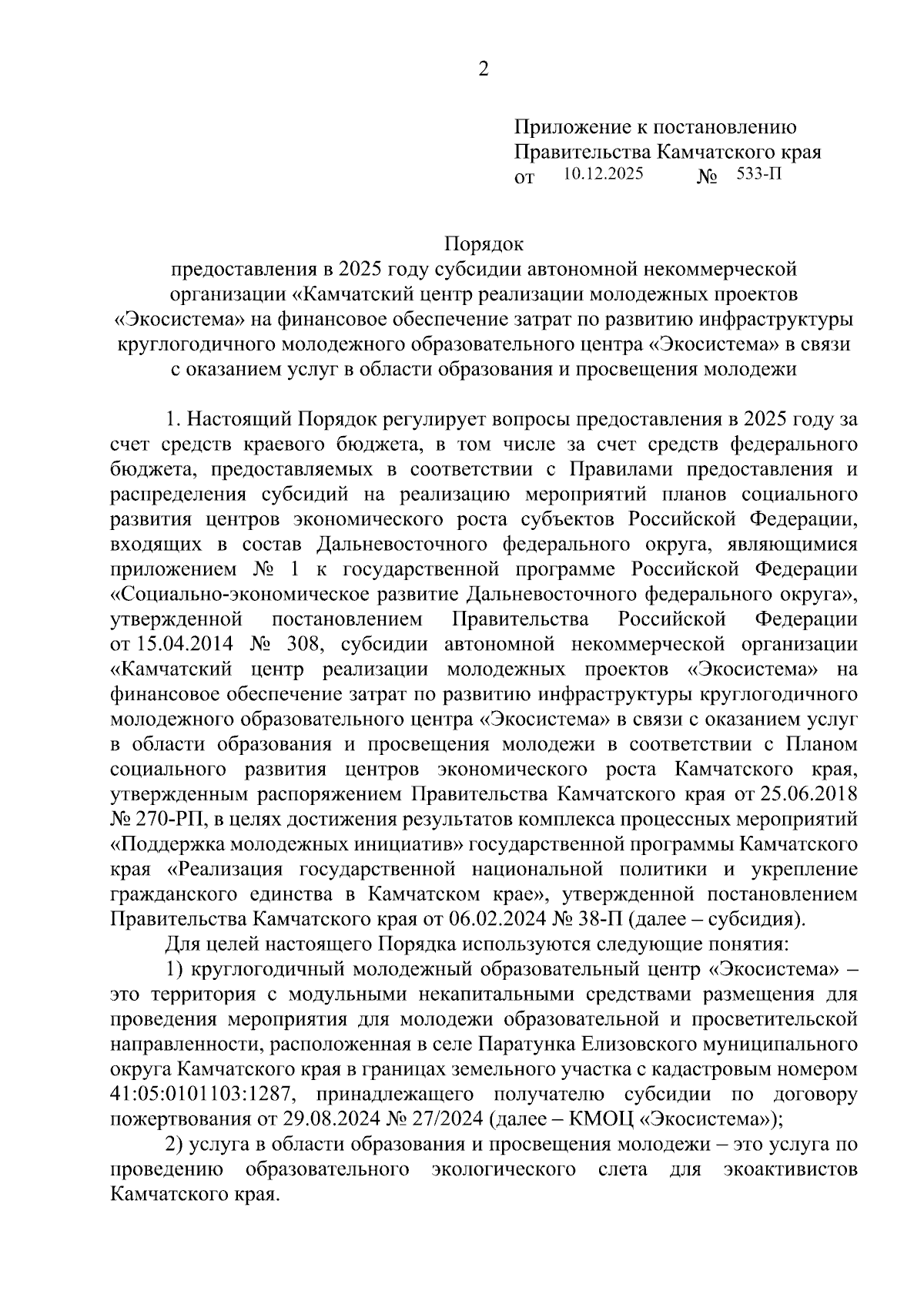 2

Приложение к постановлению
Правительства Камчатского края
от 10.12.2025 № 533-П

Порядок
предоставления в 2025 году субсидии автономной некоммерческой организации «Камчатский центр реализации молодежных проектов «Экосистема» на финансовое обеспечение затрат по развитию инфраструктуры круглогодичного молодежного образовательного центра «Экосистема» в связи с оказанием услуг в области образования и просвещения молодежи

1. Настоящий Порядок регулирует вопросы предоставления в 2025 году за счет средств краевого бюджета, в том числе за счет средств федерального бюджета, предоставляемых в соответствии с Правилами предоставления и распределения субсидий на реализацию мероприятий планов социального развития центров экономического роста субъектов Российской Федерации, входящих в состав Дальневосточного федерального округа, являющимися приложением № 1 к государственной программе Российской Федерации «Социально-экономическое развитие Дальневосточного федерального округа», утвержденной постановлением Правительства Российской Федерации от 15.04.2014 № 308, субсидии автономной некоммерческой организации «Камчатский центр реализации молодежных проектов «Экосистема» на финансовое обеспечение затрат по развитию инфраструктуры круглогодичного молодежного образовательного центра «Экосистема» в связи с оказанием услуг в области образования и просвещения молодежи в соответствии с Планом социального развития центров экономического роста Камчатского края, утвержденным распоряжением Правительства Камчатского края от 25.06.2018 № 270-РП, в целях достижения результатов комплекса процессных мероприятий «Поддержка молодежных инициатив» государственной программы Камчатского края «Реализация государственной национальной политики и укрепление гражданского единства в Камчатском крае», утвержденной постановлением Правительства Камчатского края от 06.02.2024 № 38-П (далее – субсидия).

Для целей настоящего Порядка используются следующие понятия:

1) круглогодичный молодежный образовательный центр «Экосистема» – это территория с модульными некапитальными средствами размещения для проведения мероприятия для молодежи образовательной и просветительской направленности, расположенная в селе Паратунка Елизовского муниципального округа Камчатского края в границах земельного участка с кадастровым номером 41:05:0101103:1287, принадлежащего получателю субсидии по договору пожертвования от 29.08.2024 № 27/2024 (далее – КМОЦ «Экосистема»);

2) услуга в области образования и просвещения молодежи – это услуга по проведению образовательного экологического слета для экоактивистов Камчатского края.